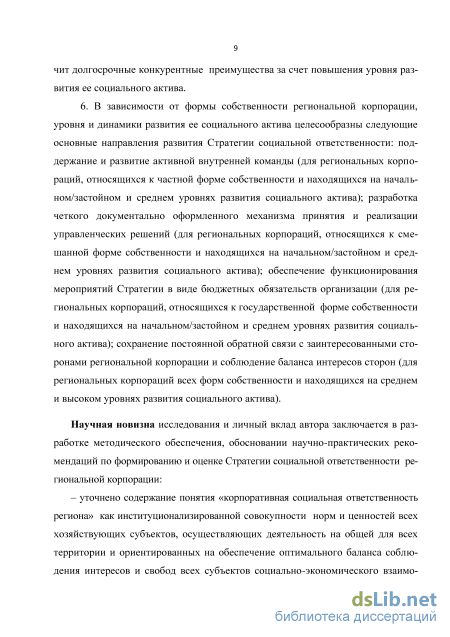 9

чит долгосрочные конкурентные преимущества за счет повышения уровня развития ее социального актива.

6. В зависимости от формы собственности региональной корпорации, уровня и динамики развития ее социального актива целесообразны следующие основные направления развития Стратегии социальной ответственности: поддержание и развитие активной внутренней команды (для региональных корпораций, относящихся к частной форме собственности и находящихся на начальном/застойном и среднем уровнях развития социального актива); разработка четкого документально оформленного механизма принятия и реализации управленческих решений (для региональных корпораций, относящихся к смешанной форме собственности и находящихся на начальном/застойном и среднем уровнях развития социального актива); обеспечение функционирования мероприятий Стратегии в виде бюджетных обязательств организации (для региональных корпораций, относящихся к государственной форме собственности и находящихся на начальном/застойном и среднем уровнях развития социального актива); сохранение постоянной обратной связи с заинтересованными сторонами региональной корпорации и соблюдение баланса интересов сторон (для региональных корпораций всех форм собственности и находящихся на среднем и высоком уровнях развития социального актива).

Научная новизна исследования и личный вклад автора заключается в разработке методического обеспечения, обосновании научно-практических рекомендаций по формированию и оценке Стратегии социальной ответственности региональной корпорации:

– уточнено содержание понятия «корпоративная социальная ответственность региона» как институционализированной совокупности норм и ценностей всех хозяйствующих субъектов, осуществляющих деятельность на общей для всех территории и ориентированных на обеспечение оптимального баланса соблюдения интересов и свобод всех субъектов социально-экономического взаимо-

dsLib.net
библиотека диссертаций